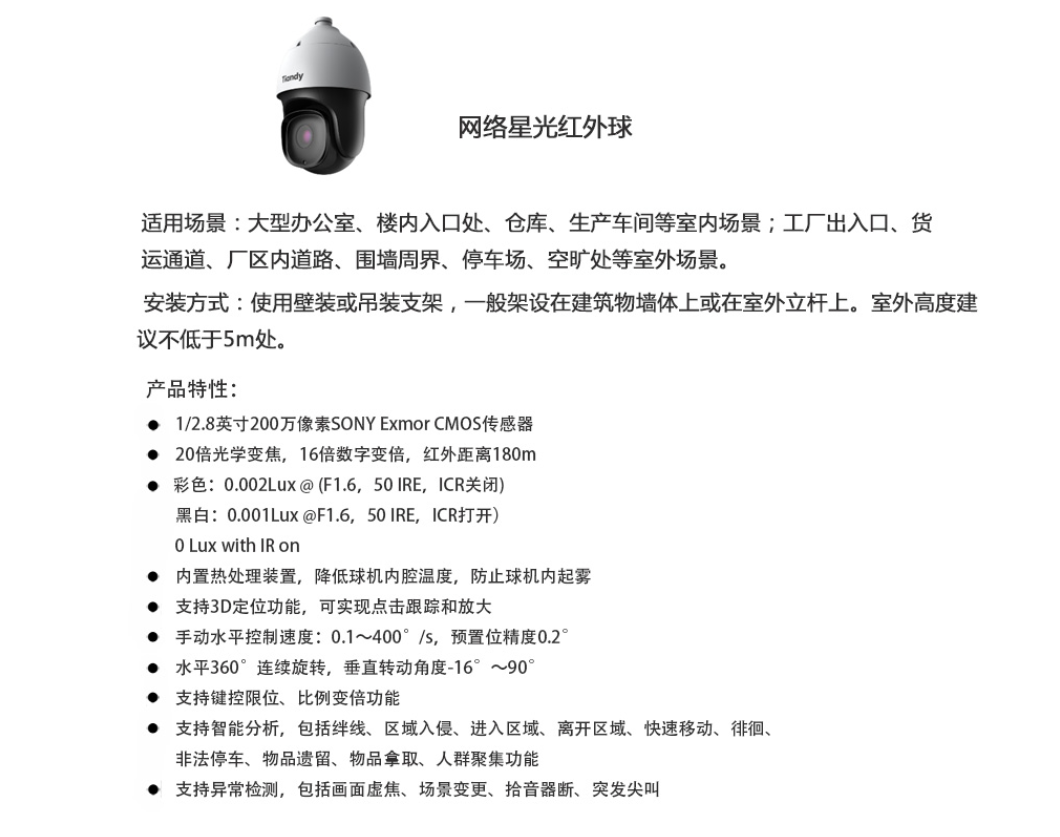 Tiandy

网络星光红外球

适用场景：大型办公室、楼内入口处、仓库、生产车间等室内场景；工厂出入口、货运通道、厂区内道路、围墙周界、停车场、空旷处等室外场景。

安装方式：使用壁装或吊装支架，一般架设在建筑物墙体上或在室外立杆上。室外高度建议不低于5m处。

产品特性：

● 1/2.8英寸200万像素SONY Exmor CMOS传感器
● 20倍光学变焦，16倍数字变倍，红外距离180m
● 彩色：0.002Lux @ (F1.6，50 IRE，ICR关闭)
黑白：0.001Lux @F1.6，50 IRE，ICR打开)
0 Lux with IR on
● 内置热处理装置，降低球机内腔温度，防止球机内起雾
● 支持3D定位功能，可实现点击跟踪和放大
● 手动水平控制速度：0.1～400°/s，预置位精度0.2°
● 水平360°连续旋转，垂直转动角度-16°～90°
● 支持键控限位、比例变倍功能
● 支持智能分析，包括绊线、区域入侵、进入区域、离开区域、快速移动、徘徊、非法停车、物品遗留、物品拿取、人群聚集功能
● 支持异常检测，包括画面虚焦、场景变更、拾音器断、突发尖叫